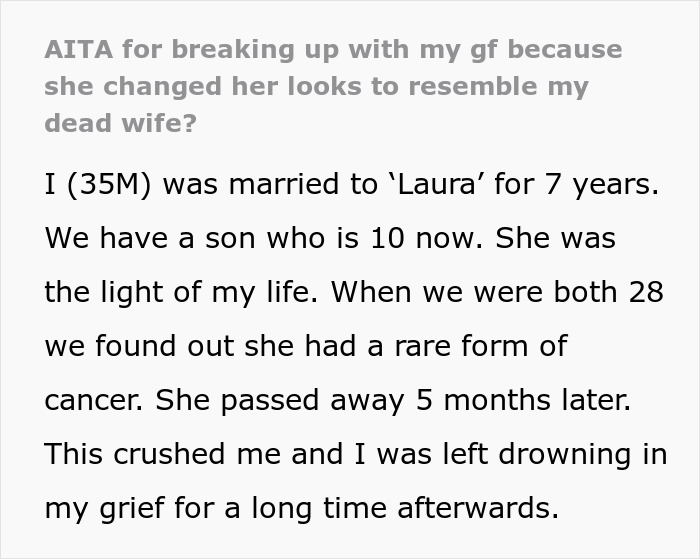 AITA for breaking up with my gf because she changed her looks to resemble my dead wife?

I (35M) was married to ‘Laura’ for 7 years. We have a son who is 10 now. She was the light of my life. When we were both 28 we found out she had a rare form of cancer. She passed away 5 months later. This crushed me and I was left drowning in my grief for a long time afterwards.